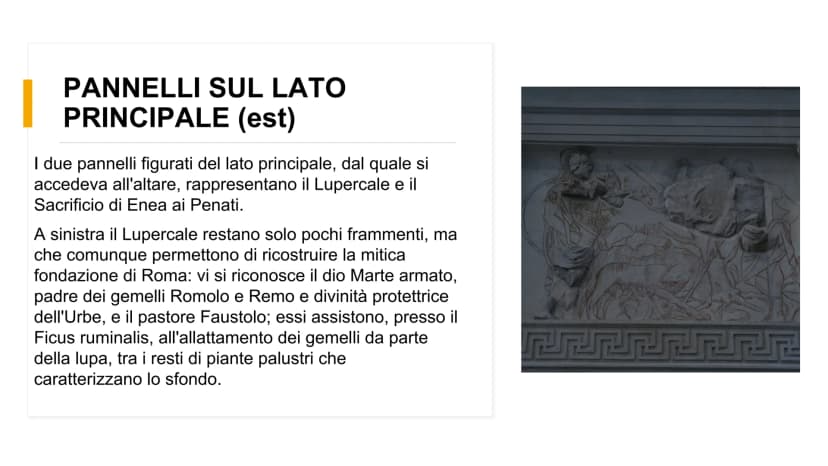 PANNELLI SUL LATO PRINCIPALE (est)

I due pannelli figurati del lato principale, dal quale si accedeva all'altare, rappresentano il Lupercale e il Sacrificio di Enea ai Penati.

A sinistra il Lupercale restano solo pochi frammenti, ma che comunque permettono di ricostruire la mitica fondazione di Roma: vi si riconosce il dio Marte armato, padre dei gemelli Romolo e Remo e divinità protettrice dell'Urbe, e il pastore Faustolo; essi assistono, presso il Ficus ruminalis, all'allattamento dei gemelli da parte della lupa, tra i resti di piante palustri che caratterizzano lo sfondo.